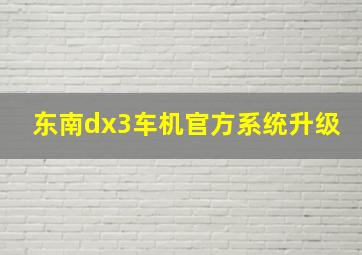 东南dx3车机官方系统升级